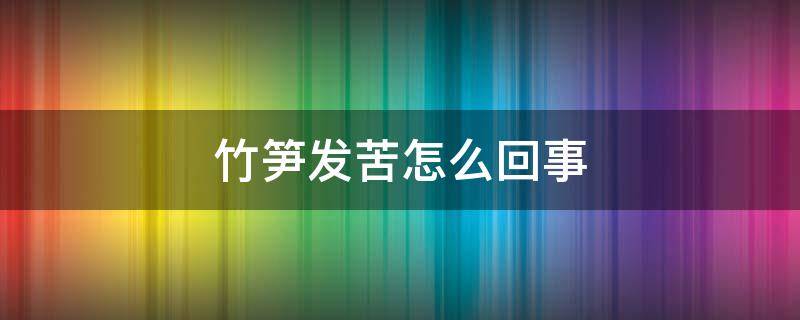 竹笋发苦怎么回事